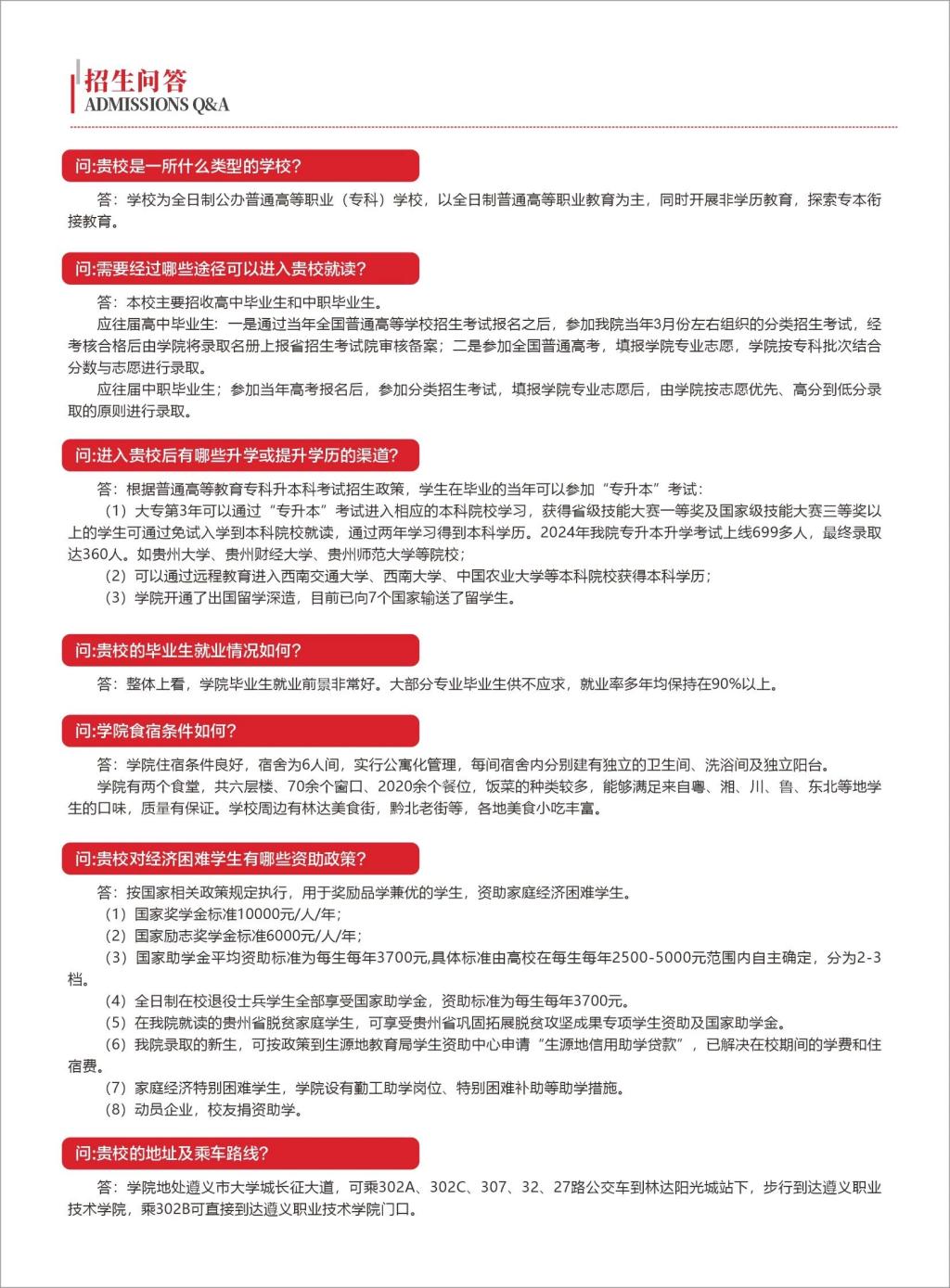 招生问答
ADMISSIONS Q&A

问:贵校是一所什么类型的学校?

答：学校为全日制公办普通高等职业（专科）学校，以全日制普通高等职业教育为主，同时开展非学历教育，探索专本衔接教育。

问:需要经过哪些途径可以进入贵校就读?

答：本校主要招收高中毕业生和中职毕业生。

应往届高中毕业生：一是通过当年全国普通高等学校招生考试报名之后，参加我院当年3月份左右组织的分类招生考试，经考核合格后由学院将录取名册上报省招生考试院审核备案；二是参加全国普通高考，填报学院专业志愿，学院按专科批次结合分数与志愿进行录取。

应往届中职毕业生；参加当年高考报名后，参加分类招生考试，填报学院专业志愿后，由学院按志愿优先、高分到低分录取的原则进行录取。

问:进入贵校后有哪些升学或提升学历的渠道?

答：根据普通高等教育专科升本科考试招生政策，学生在毕业的当年可以参加“专升本”考试：

（1）大专第3年可以通过“专升本”考试进入相应的本科院校学习，获得省级技能大赛一等奖及国家级技能大赛三等奖以上的学生可通过免试入学到本科院校就读，通过两年学习得到本科学历。2024年我院专升本升学考试上线699多人，最终录取达360人。如贵州大学、贵州财经大学、贵州师范大学等院校；

（2）可以通过远程教育进入西南交通大学、西南大学、中国农业大学等本科院校获得本科学历；

（3）学院开通了出国留学深造，目前已向7个国家输送了留学生。

问:贵校的毕业生就业情况如何?

答：整体上看，学院毕业生就业前景非常好。大部分专业毕业生供不应求，就业率多年均保持在90%以上。

问:学院食宿条件如何?

答：学院住宿条件良好，宿舍为6人间，实行公寓化管理，每间宿舍内分别建有独立的卫生间、洗浴间及独立阳台。

学院有两个食堂，共六层楼、70余个窗口、2020余个餐位，饭菜的种类较多，能够满足来自粤、湘、川、鲁、东北等地学生的口味，质量有保证。学校周边有林达美食街，黔北老街等，各地美食小吃丰富。

问:贵校对经济困难学生有哪些资助政策?

答：按国家相关政策规定执行，用于奖励品学兼优的学生，资助家庭经济困难学生。

（1）国家奖学金标准10000元/人/年；

（2）国家励志奖学金标准6000元/人/年；

（3）国家助学金平均资助标准为每生每年3700元,具体标准由高校在每生每年2500-5000元范围内自主确定，分为2-3档。

（4）全日制在校退役士兵学生全部享受国家助学金，资助标准为每生每年3700元。

（5）在我院就读的贵州省脱贫家庭学生，可享受贵州省巩固拓展脱贫攻坚成果专项学生资助及国家助学金。

（6）我院录取的新生，可按政策到生源地教育局学生资助中心申请“生源地信用助学贷款”，已解决在校期间的学费和住宿费。

（7）家庭经济特别困难学生，学院设有勤工助学岗位、特别困难补助等助学措施。

（8）动员企业，校友捐资助学。

问:贵校的地址及乘车路线?

答：学院地处遵义市大学城长征大道，可乘302A、302C、307、32、27路公交车到林达阳光城站下，步行到达遵义职业技术学院，乘302B可直接到达遵义职业技术学院门口。